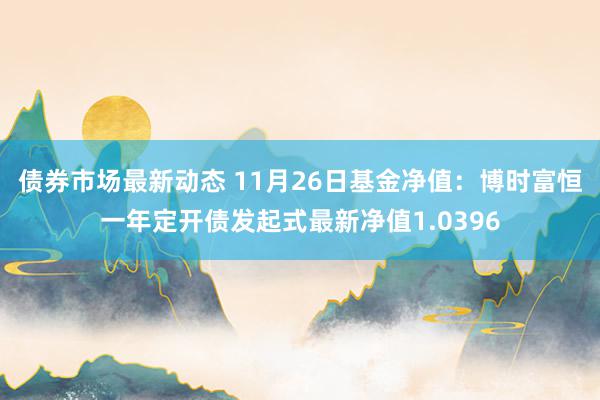 债券市场最新动态 11月26日基金净值：博时富恒一年定开债发起式最新净值1.0396